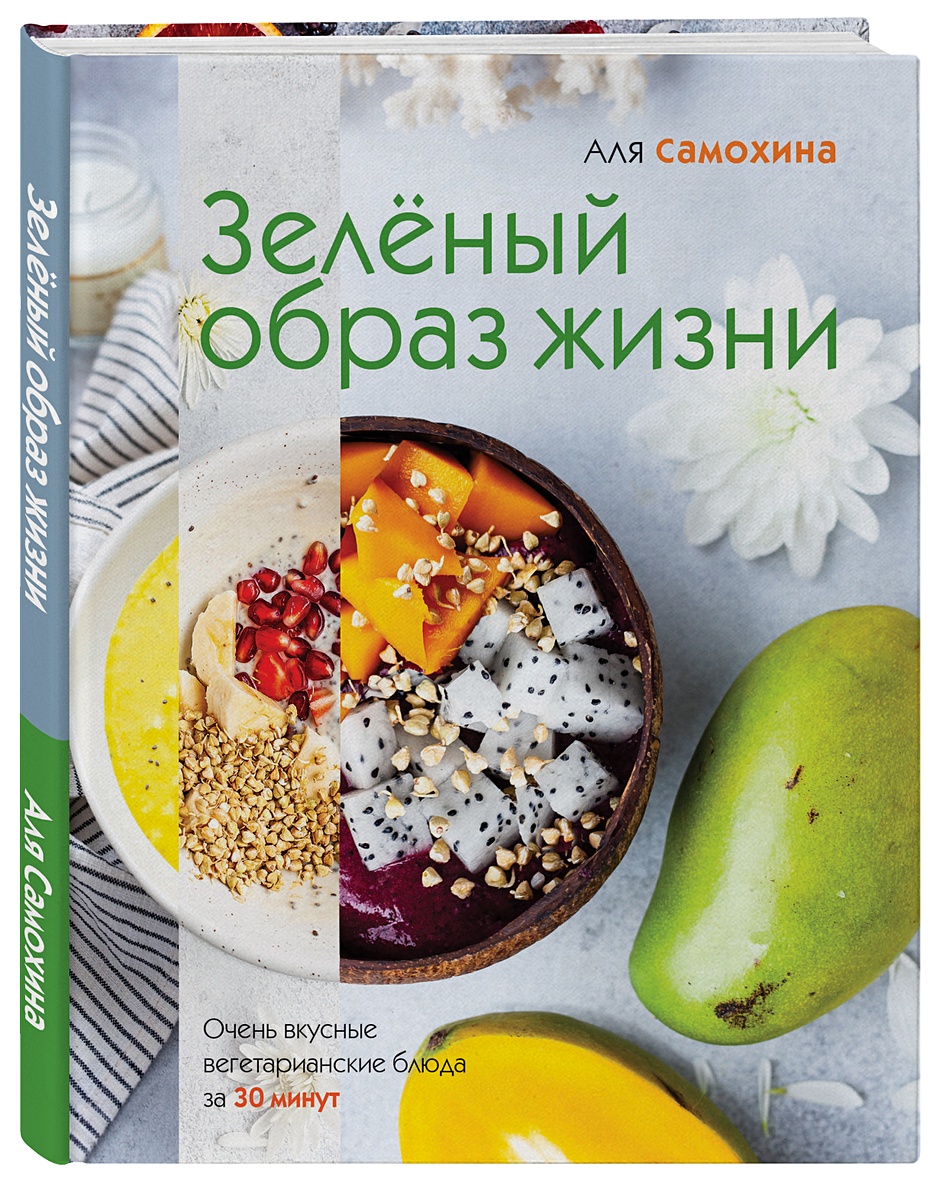 Зелёный образ жизни

Аля Самохина

Аля Самохина

Зелёный образ жизни

Очень вкусные вегетарианские блюда за 30 минут